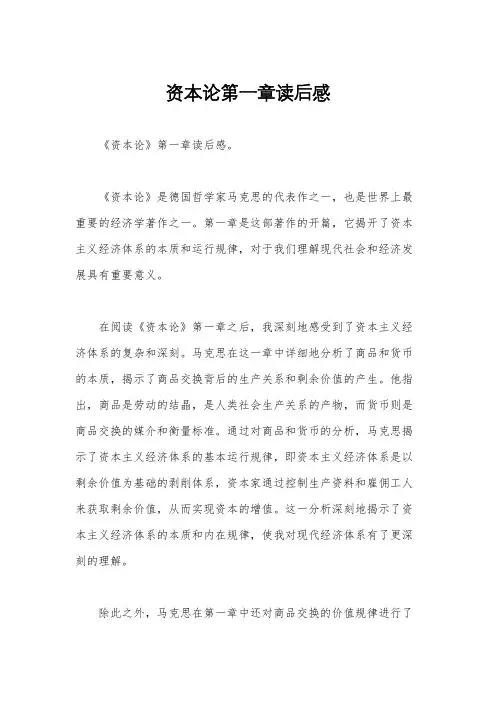 资本论第一章读后感

《资本论》第一章读后感。

《资本论》是德国哲学家马克思的代表作之一，也是世界上最重要的经济学著作之一。第一章是这部著作的开篇，它揭开了资本主义经济体系的本质和运行规律，对于我们理解现代社会和经济发展具有重要意义。

在阅读《资本论》第一章之后，我深刻地感受到了资本主义经济体系的复杂和深刻。马克思在这一章中详细地分析了商品和货币的本质，揭示了商品交换背后的生产关系和剩余价值的产生。他指出，商品是劳动的结晶，是人类社会生产关系的产物，而货币则是商品交换的媒介和衡量标准。通过对商品和货币的分析，马克思揭示了资本主义经济体系的基本运行规律，即资本主义经济体系是以剩余价值为基础的剥削体系，资本家通过控制生产资料和雇佣工人来获取剩余价值，从而实现资本的增值。这一分析深刻地揭示了资本主义经济体系的本质和内在规律，使我对现代经济体系有了更深刻的理解。

除此之外，马克思在第一章中还对商品交换的价值规律进行了